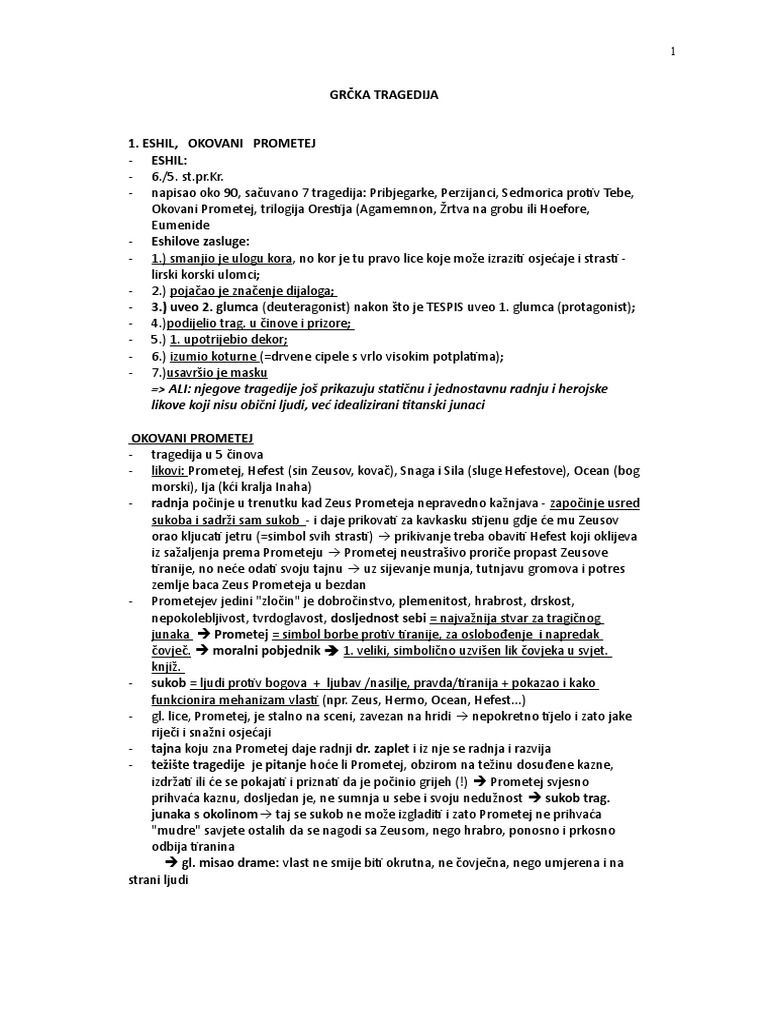 1

GRČKA TRAGEDIJA

1. ESHIL, OKOVANI PROMETEJ
- ESHIL:
- 6./5. st.pr.Kr.
- napisao oko 90, sačuvano 7 tragedija: Pribjegarke, Perzijanci, Sedmorica protiv Tebe, Okovani Prometej, trilogija Orestija (Agamemnon, Žrtva na grobu ili Hoefore, Eumenide
- Eshilove zasluge:
- 1.) smanjio je ulogu kora, no kor je tu pravo lice koje može izraziti osjećaje i strasti - lirski korski ulomci;
- 2.) pojačao je značenje dijaloga;
- 3.) uveo 2. glumca (deuteragonist) nakon što je TESPIS uveo 1. glumca (protagonist);
- 4.)podijelio trag. u činove i prizore;
- 5.) 1. upotrijebio dekor;
- 6.) izumio koturne (=drvene cipele s vrlo visokim potplatima);
- 7.)usavršio je masku
=> ALI: njegove tragedije još prikazuju statičnu i jednostavnu radnju i herojske likove koji nisu obični ljudi, već idealizirani titanski junaci

OKOVANI PROMETEJ
- tragedija u 5 činova
- likovi: Prometej, Hefest (sin Zeusov, kovač), Snaga i Sila (sluge Hefestove), Ocean (bog morski), Ija (kći kralja Inaha)
- radnja počinje u trenutku kad Zeus Prometeja nepravedno kažnjava - započinje usred sukoba i sadrži sam sukob - i daje prikovati za kavkasku stijenu gdje će mu Zeusov orao kljucati jetru (=simbol svih strasti) → prikivanje treba obaviti Hefest koji oklijeva iz sažaljenja prema Prometeju → Prometej neustrašivo proriče propast Zeusove tiranije, no neće odati svoju tajnu → uz sijevanje munja, tutnjavu gromova i potres zemlje baca Zeus Prometeja u bezdan
- Prometejev jedini "zločin" je dobročinstvo, plemenitost, hrabrost, drskost, nepokolebljivost, tvrdoglavost, dosljednost sebi = najvažnija stvar za tragičnog junaka ➔ Prometej = simbol borbe protiv tiranije, za oslobođenje i napredak čovječ. ➔ moralni pobjednik ➔ 1. veliki, simbolično uzvišen lik čovjeka u svjet. knjiž.
- sukob = ljudi protiv bogova + ljubav /nasilje, pravda/tiranija + pokazao i kako funkcionira mehanizam vlasti (npr. Zeus, Hermo, Ocean, Hefest...)
- gl. lice, Prometej, je stalno na sceni, zavezan na hridi → nepokretno tijelo i zato jake riječi i snažni osjećaji
- tajna koju zna Prometej daje radnji dr. zaplet i iz nje se radnja i razvija
- težište tragedije je pitanje hoće li Prometej, obzirom na težinu dosuđene kazne, izdržati ili će se pokajati i priznati da je počinio grijeh (!) ➔ Prometej svjesno prihvaća kaznu, dosljedan je, ne sumnja u sebe i svoju nedužnost ➔ sukob trag. junaka s okolinom → taj se sukob ne može izgladiti i zato Prometej ne prihvaća "mudre" savjete ostalih da se nagodi sa Zeusom, nego hrabro, ponosno i prkosno odbija tiranina
➔ gl. misao drame: vlast ne smije biti okrutna, ne čovječna, nego umjerena i na strani ljudi